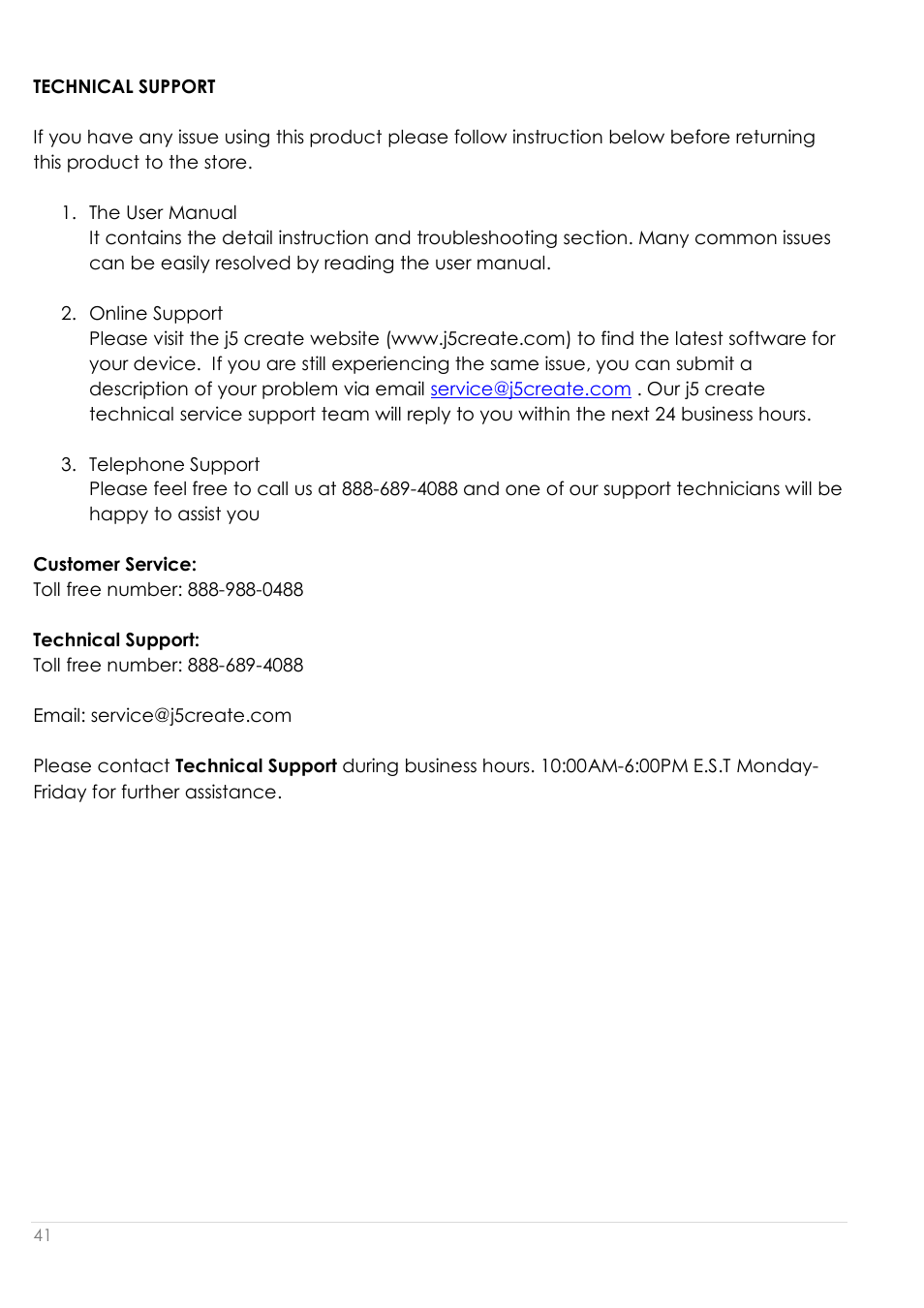 TECHNICAL SUPPORT

If you have any issue using this product please follow instruction below before returning this product to the store.

1. The User Manual
It contains the detail instruction and troubleshooting section. Many common issues can be easily resolved by reading the user manual.

2. Online Support
Please visit the j5 create website (www.j5create.com) to find the latest software for your device. If you are still experiencing the same issue, you can submit a description of your problem via email service@j5create.com . Our j5 create technical service support team will reply to you within the next 24 business hours.

3. Telephone Support
Please feel free to call us at 888-689-4088 and one of our support technicians will be happy to assist you

Customer Service:
Toll free number: 888-988-0488

Technical Support:
Toll free number: 888-689-4088

Email: service@j5create.com

Please contact Technical Support during business hours. 10:00AM-6:00PM E.S.T Monday-Friday for further assistance.

41